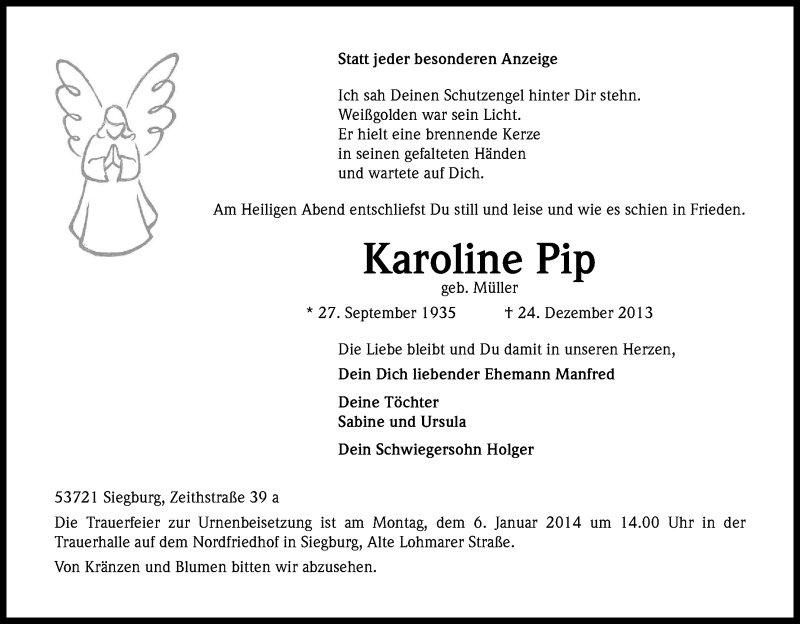 Statt jeder besonderen Anzeige

Ich sah Deinen Schutzengel hinter Dir stehn.
Weißgolden war sein Licht.
Er hielt eine brennende Kerze
in seinen gefalteten Händen
und wartete auf Dich.

Am Heiligen Abend entschliefst Du still und leise und wie es schien in Frieden.

Karoline Pip

geb. Müller

* 27. September 1935 † 24. Dezember 2013

Die Liebe bleibt und Du damit in unseren Herzen,

Dein Dich liebender Ehemann Manfred

Deine Töchter
Sabine und Ursula

Dein Schwiegersohn Holger

53721 Siegburg, Zeithstraße 39 a

Die Trauerfeier zur Urnenbeisetzung ist am Montag, dem 6. Januar 2014 um 14.00 Uhr in der Trauerhalle auf dem Nordfriedhof in Siegburg, Alte Lohmarer Straße.

Von Kränzen und Blumen bitten wir abzusehen.